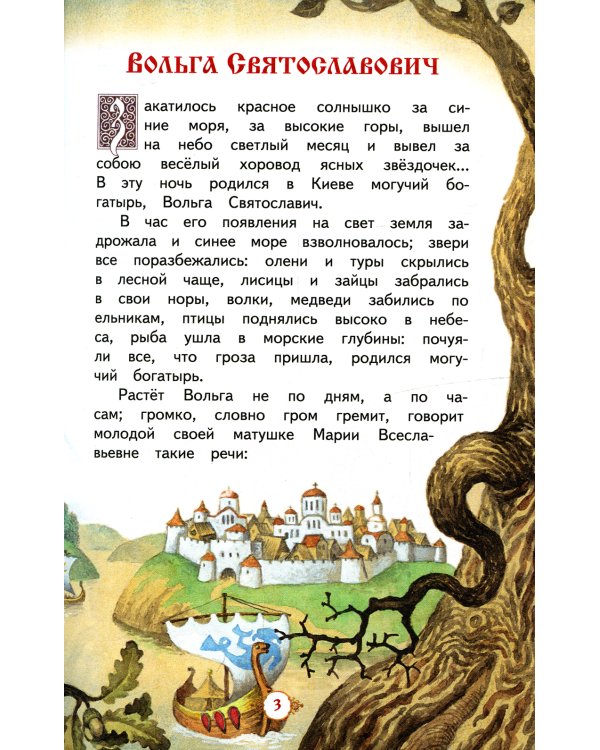 Вольга Святославович

Закатилось красное солнышко за синие моря, за высокие горы, вышел на небо светлый месяц и вывел за собою весёлый хоровод ясных звёздочек... В эту ночь родился в Киеве могучий богатырь, Вольга Святославич.

В час его появления на свет земля задрожала и синее море взволновалось; звери все поразбежались: олени и туры скрылись в лесной чаще, лисицы и зайцы забрались в свои норы, волки, медведи забились по ельникам, птицы поднялись высоко в небеса, рыба ушла в морские глубины: почуяли все, что гроза пришла, родился могучий богатырь.

Растёт Вольга не по дням, а по часам; громко, словно гром гремит, говорит молодой своей матушке Марии Всеславьевне такие речи:

3